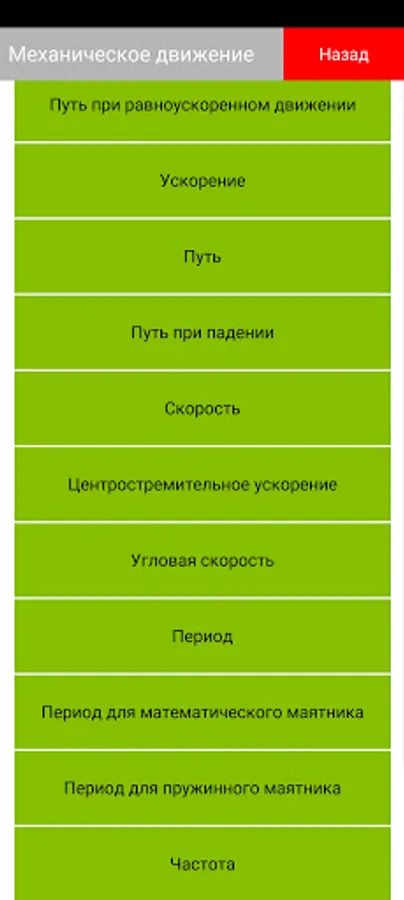 Механическое движение
Назад

Путь при равноускоренном движении

Ускорение

Путь

Путь при падении

Скорость

Центростремительное ускорение

Угловая скорость

Период

Период для математического маятника

Период для пружинного маятника

Частота